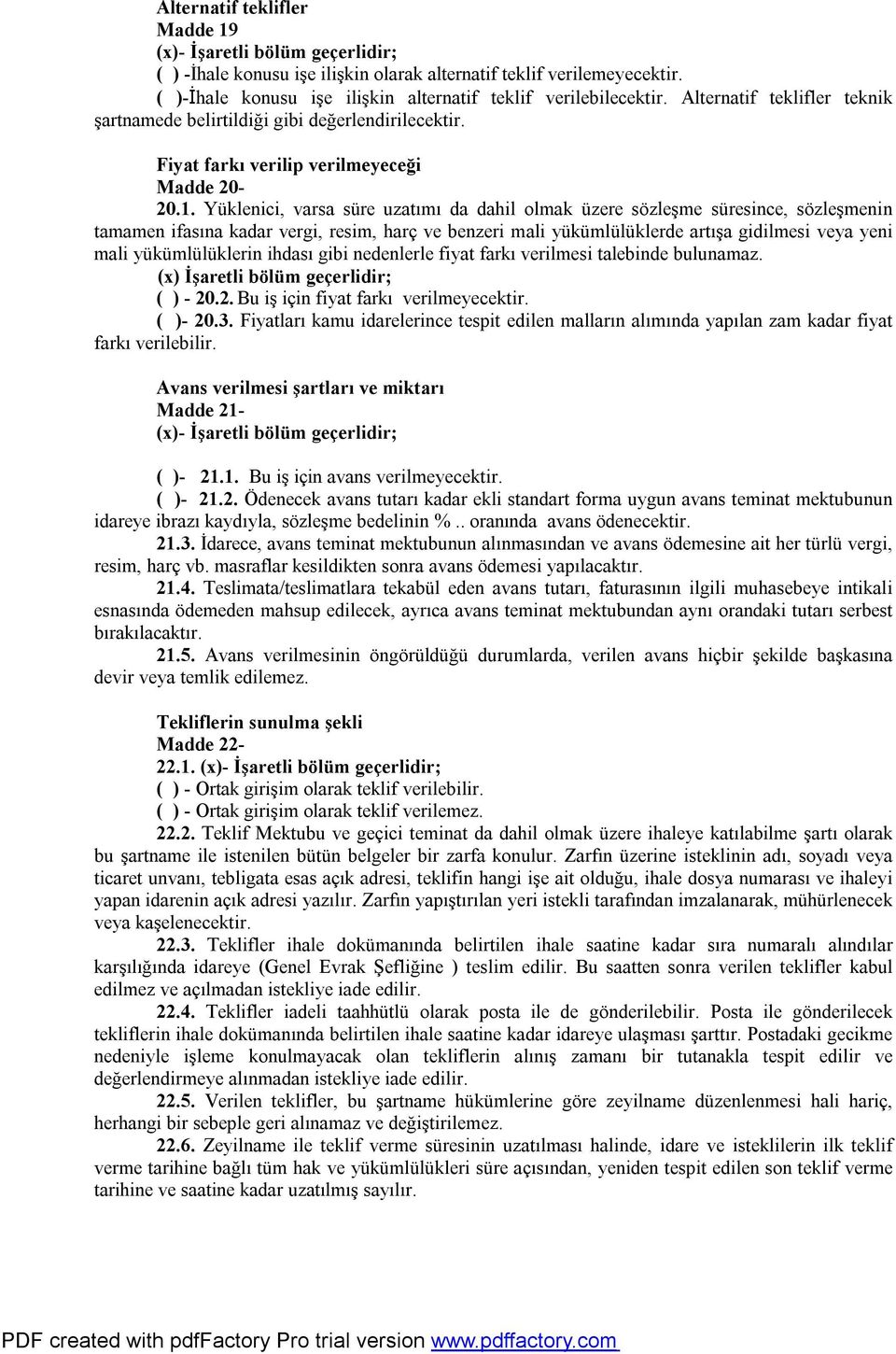 Alternatif teklifler
Madde 19
(x)- İşaretli bölüm geçerlidir;
( ) -İhale konusu işe ilişkin olarak alternatif teklif verilemeyecektir.
( )-İhale konusu işe ilişkin alternatif teklif verilebilecektir. Alternatif teklifler teknik şartnamede belirtildiği gibi değerlendirilecektir.

Fiyat farkı verilip verilmeyeceği
Madde 20-
20.1. Yüklenici, varsa süre uzatımı da dahil olmak üzere sözleşme süresince, sözleşmenin tamamen ifasına kadar vergi, resim, harç ve benzeri mali yükümlülüklerde artışa gidilmesi veya yeni mali yükümlülüklerin ihdası gibi nedenlerle fiyat farkı verilmesi talebinde bulunamaz.
(x) İşaretli bölüm geçerlidir;
( ) - 20.2. Bu iş için fiyat farkı verilmeyecektir.
( )- 20.3. Fiyatları kamu idarelerince tespit edilen malların alımında yapılan zam kadar fiyat farkı verilebilir.

Avans verilmesi şartları ve miktarı
Madde 21-
(x)- İşaretli bölüm geçerlidir;

( )- 21.1. Bu iş için avans verilmeyecektir.
( )- 21.2. Ödenecek avans tutarı kadar ekli standart forma uygun avans teminat mektubunun idareye ibrazı kaydıyla, sözleşme bedelinin %.. oranında avans ödenecektir.
21.3. İdarece, avans teminat mektubunun alınmasından ve avans ödemesine ait her türlü vergi, resim, harç vb. masraflar kesildikten sonra avans ödemesi yapılacaktır.
21.4. Teslimata/teslimatlara tekabül eden avans tutarı, faturasının ilgili muhasebeye intikali esnasında ödemeden mahsup edilecek, ayrıca avans teminat mektubundan aynı orandaki tutarı serbest bırakılacaktır.
21.5. Avans verilmesinin öngörüldüğü durumlarda, verilen avans hiçbir şekilde başkasına devir veya temlik edilemez.

Tekliflerin sunulma şekli
Madde 22-
22.1. (x)- İşaretli bölüm geçerlidir;
( ) - Ortak girişim olarak teklif verilebilir.
( ) - Ortak girişim olarak teklif verilemez.
22.2. Teklif Mektubu ve geçici teminat da dahil olmak üzere ihaleye katılabilme şartı olarak bu şartname ile istenilen bütün belgeler bir zarfa konulur. Zarfın üzerine isteklinin adı, soyadı veya ticaret unvanı, tebligata esas açık adresi, teklifin hangi işe ait olduğu, ihale dosya numarası ve ihaleyi yapan idarenin açık adresi yazılır. Zarfın yapıştırılan yeri istekli tarafından imzalanarak, mühürlenecek veya kaşelenecektir.
22.3. Teklifler ihale dokümanında belirtilen ihale saatine kadar sıra numaralı alındılar karşılığında idareye (Genel Evrak Şefliğine ) teslim edilir. Bu saatten sonra verilen teklifler kabul edilmez ve açılmadan istekliye iade edilir.
22.4. Teklifler iadeli taahhütlü olarak posta ile de gönderilebilir. Posta ile gönderilecek tekliflerin ihale dokümanında belirtilen ihale saatine kadar idareye ulaşması şarttır. Postadaki gecikme nedeniyle işleme konulmayacak olan tekliflerin alınış zamanı bir tutanakla tespit edilir ve değerlendirmeye alınmadan istekliye iade edilir.
22.5. Verilen teklifler, bu şartname hükümlerine göre zeyilname düzenlenmesi hali hariç, herhangi bir sebeple geri alınamaz ve değiştirilemez.
22.6. Zeyilname ile teklif verme süresinin uzatılması halinde, idare ve isteklilerin ilk teklif verme tarihine bağlı tüm hak ve yükümlülükleri süre açısından, yeniden tespit edilen son teklif verme tarihine ve saatine kadar uzatılmış sayılır.

PDF created with pdfFactory Pro trial version www.pdffactory.com